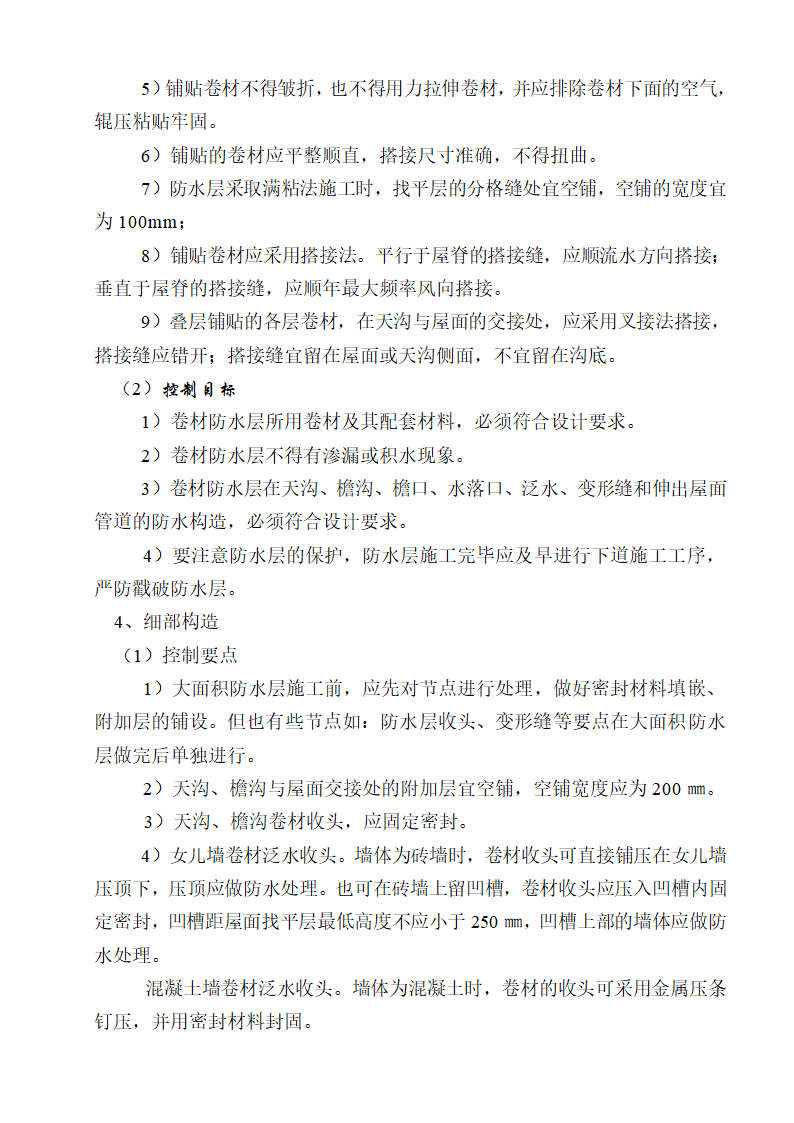 5）铺贴卷材不得皱折，也不得用力拉伸卷材，并应排除卷材下面的空气，辊压粘贴牢固。

6）铺贴的卷材应平整顺直，搭接尺寸准确，不得扭曲。

7）防水层采取满粘法施工时，找平层的分格缝处宜空铺，空铺的宽度宜为 100mm；

8）铺贴卷材应采用搭接法。平行于屋脊的搭接缝，应顺流水方向搭接；垂直于屋脊的搭接缝，应顺年最大频率风向搭接。

9）叠层铺贴的各层卷材，在天沟与屋面的交接处，应采用叉接法搭接，搭接缝应错开；搭接缝宜留在屋面或天沟侧面，不宜留在沟底。

（2）控制目标

1）卷材防水层所用卷材及其配套材料，必须符合设计要求。

2）卷材防水层不得有渗漏或积水现象。

3）卷材防水层在天沟、檐沟、檐口、水落口、泛水、变形缝和伸出屋面管道的防水构造，必须符合设计要求。

4）要注意防水层的保护，防水层施工完毕应及早进行下道施工工序，严防戳破防水层。

4、细部构造

（1）控制要点

1）大面积防水层施工前，应先对节点进行处理，做好密封材料填嵌、附加层的铺设。但也有些节点如：防水层收头、变形缝等要点在大面积防水层做完后单独进行。

2）天沟、檐沟与屋面交接处的附加层宜空铺，空铺宽度应为 200 ㎜。

3）天沟、檐沟卷材收头，应固定密封。

4）女儿墙卷材泛水收头。墙体为砖墙时，卷材收头可直接铺压在女儿墙压顶下，压顶应做防水处理。也可在砖墙上留凹槽，卷材收头应压入凹槽内固定密封，凹槽距屋面找平层最低高度不应小于 250 ㎜，凹槽上部的墙体应做防水处理。

混凝土墙卷材泛水收头。墙体为混凝土时，卷材的收头可采用金属压条钉压，并用密封材料封固。